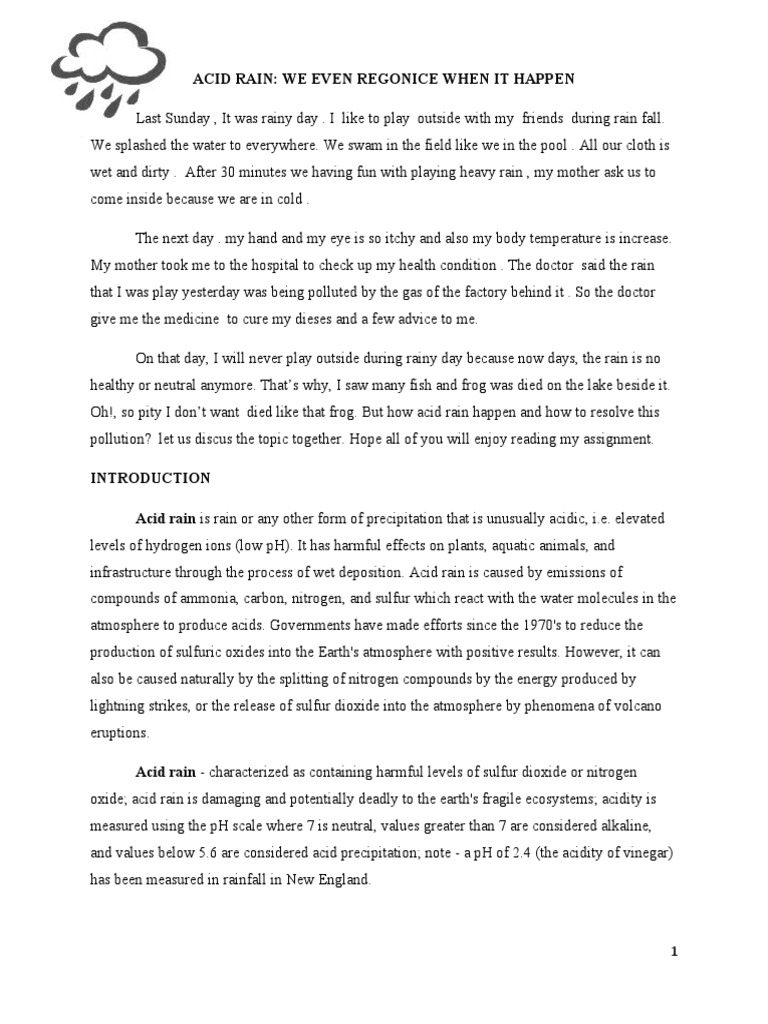 ACID RAIN: WE EVEN REGONICE WHEN IT HAPPEN

Last Sunday , It was rainy day . I like to play outside with my friends during rain fall. We splashed the water to everywhere. We swam in the field like we in the pool . All our cloth is wet and dirty . After 30 minutes we having fun with playing heavy rain , my mother ask us to come inside because we are in cold .

The next day . my hand and my eye is so itchy and also my body temperature is increase. My mother took me to the hospital to check up my health condition . The doctor said the rain that I was play yesterday was being polluted by the gas of the factory behind it . So the doctor give me the medicine to cure my dieses and a few advice to me.

On that day, I will never play outside during rainy day because now days, the rain is no healthy or neutral anymore. That's why, I saw many fish and frog was died on the lake beside it. Oh!, so pity I don't want died like that frog. But how acid rain happen and how to resolve this pollution? let us discus the topic together. Hope all of you will enjoy reading my assignment.

INTRODUCTION

Acid rain is rain or any other form of precipitation that is unusually acidic, i.e. elevated levels of hydrogen ions (low pH). It has harmful effects on plants, aquatic animals, and infrastructure through the process of wet deposition. Acid rain is caused by emissions of compounds of ammonia, carbon, nitrogen, and sulfur which react with the water molecules in the atmosphere to produce acids. Governments have made efforts since the 1970's to reduce the production of sulfuric oxides into the Earth's atmosphere with positive results. However, it can also be caused naturally by the splitting of nitrogen compounds by the energy produced by lightning strikes, or the release of sulfur dioxide into the atmosphere by phenomena of volcano eruptions.

Acid rain - characterized as containing harmful levels of sulfur dioxide or nitrogen oxide; acid rain is damaging and potentially deadly to the earth's fragile ecosystems; acidity is measured using the pH scale where 7 is neutral, values greater than 7 are considered alkaline, and values below 5.6 are considered acid precipitation; note - a pH of 2.4 (the acidity of vinegar) has been measured in rainfall in New England.

1